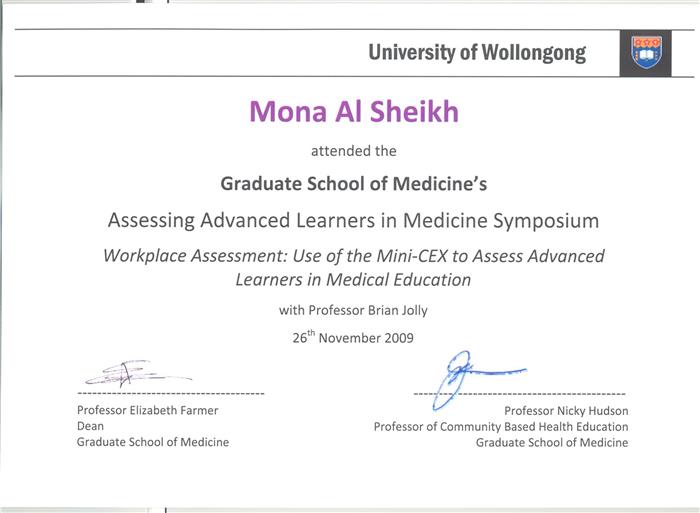 University of Wollongong

Mona Al Sheikh

attended the

Graduate School of Medicine's

Assessing Advanced Learners in Medicine Symposium

Workplace Assessment: Use of the Mini-CEX to Assess Advanced Learners in Medical Education

with Professor Brian Jolly

26$^{th}$ November 2009

Professor Elizabeth Farmer
Dean
Graduate School of Medicine

Professor Nicky Hudson
Professor of Community Based Health Education
Graduate School of Medicine